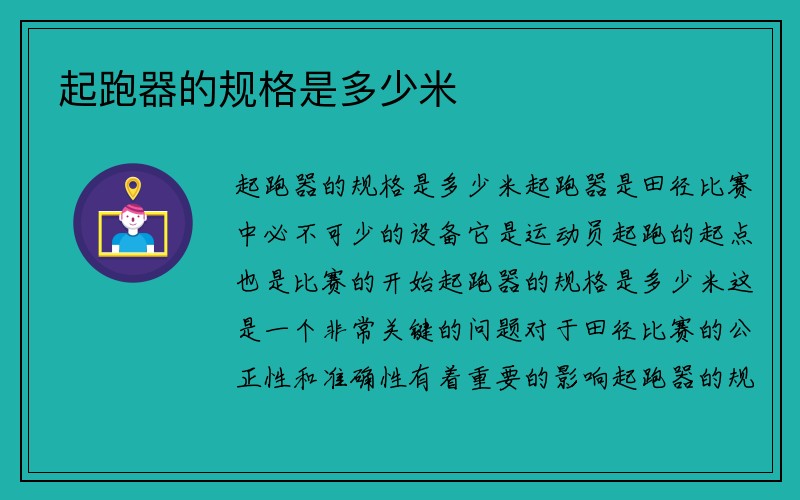 起跑器的规格是多少米

起跑器的规格是多少米起跑器是田径比赛中必不可少的设备它是运动员起跑的起点也是比赛的开始起跑器的规格是多少米这是一个非常关键的问题对于田径比赛的公正性和准确性有着重要的影响起跑器的规